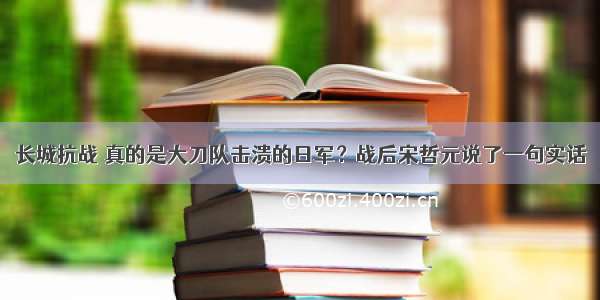 长城抗战 真的是大刀队击溃的日军？战后宋哲元说了一句实话

©600zi.400zi.cn